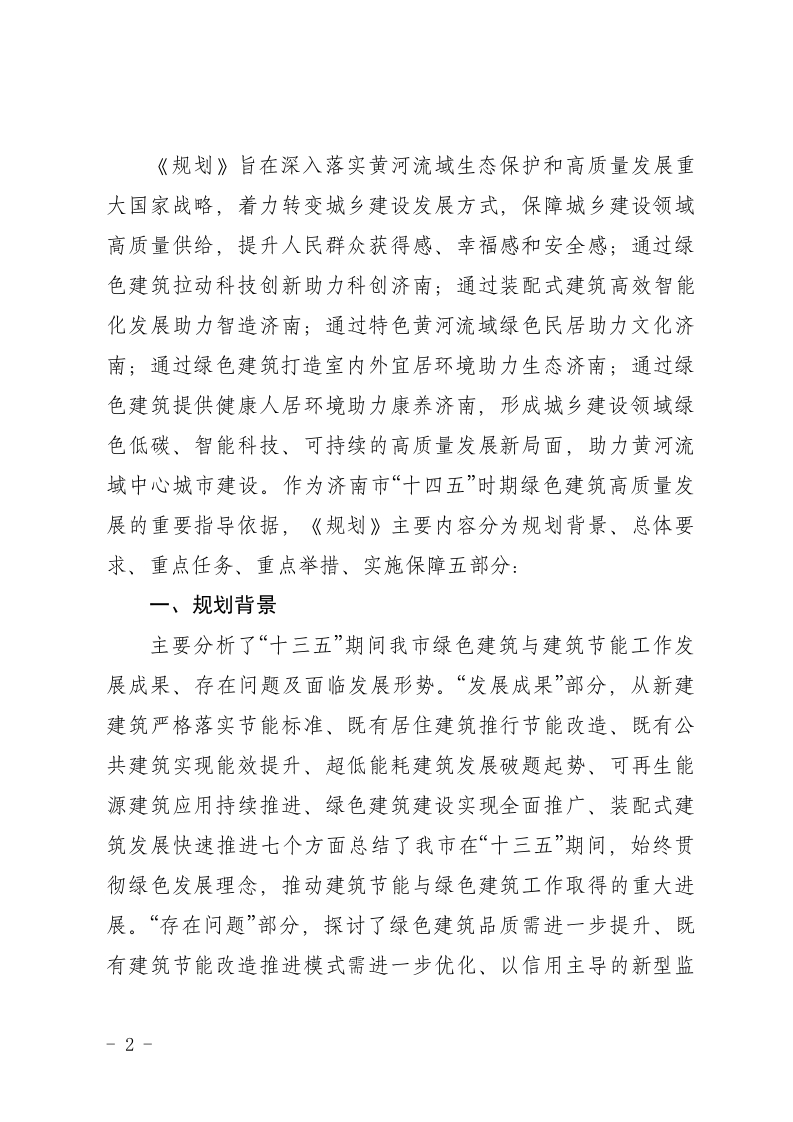 《规划》旨在深入落实黄河流域生态保护和高质量发展重大国家战略，着力转变城乡建设发展方式，保障城乡建设领域高质量供给，提升人民群众获得感、幸福感和安全感；通过绿色建筑拉动科技创新助力科创济南；通过装配式建筑高效智能化发展助力智造济南；通过特色黄河流域绿色民居助力文化济南；通过绿色建筑打造室内外宜居环境助力生态济南；通过绿色建筑提供健康人居环境助力康养济南，形成城乡建设领域绿色低碳、智能科技、可持续的高质量发展新局面，助力黄河流域中心城市建设。作为济南市“十四五”时期绿色建筑高质量发展的重要指导依据，《规划》主要内容分为规划背景、总体要求、重点任务、重点举措、实施保障五部分：

一、规划背景

主要分析了“十三五”期间我市绿色建筑与建筑节能工作发展成果、存在问题及面临发展形势。“发展成果”部分，从新建建筑严格落实节能标准、既有居住建筑推行节能改造、既有公共建筑实现能效提升、超低能耗建筑发展破题起势、可再生能源建筑应用持续推进、绿色建筑建设实现全面推广、装配式建筑发展快速推进七个方面总结了我市在“十三五”期间，始终贯彻绿色发展理念，推动建筑节能与绿色建筑工作取得的重大进展。“存在问题”部分，探讨了绿色建筑品质需进一步提升、既有建筑节能改造推进模式需进一步优化、以信用主导的新型监

- 2 -